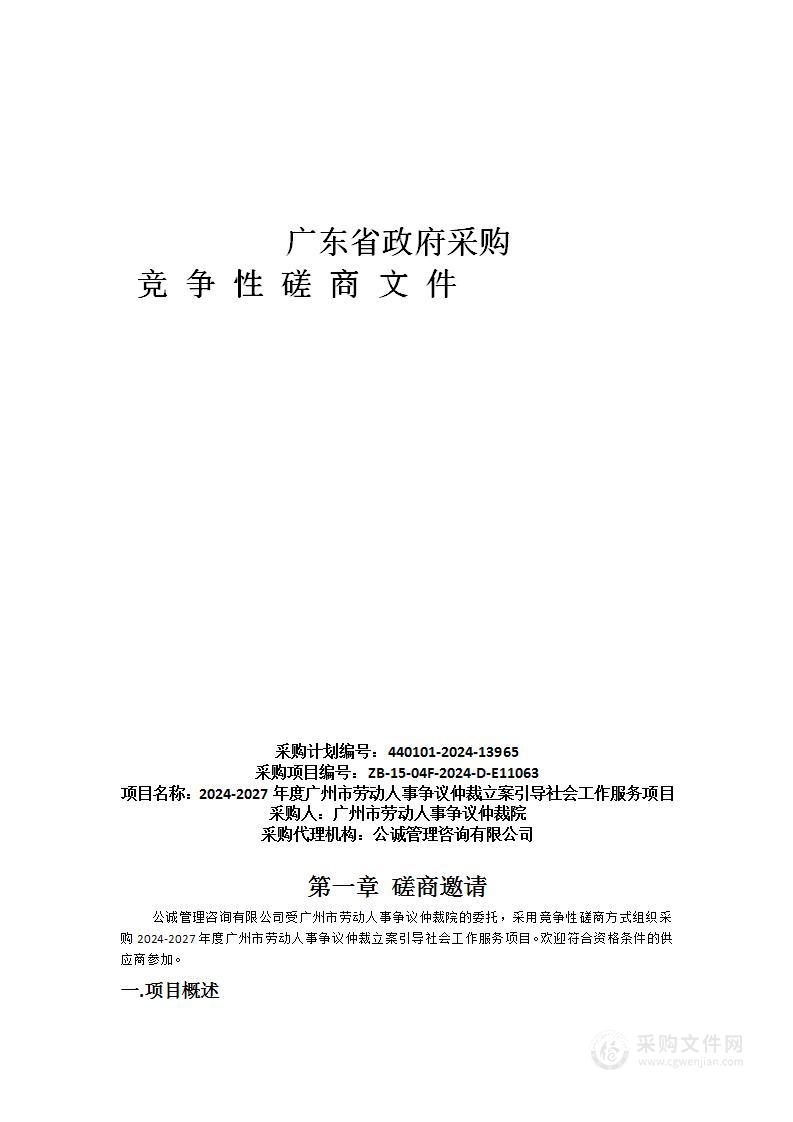 广东省政府采购
竞 争 性 磋 商 文 件

采购计划编号：440101-2024-13965
采购项目编号：ZB-15-04F-2024-D-E11063
项目名称：2024-2027 年度广州市劳动人事争议仲裁立案引导社会工作服务项目
采购人：广州市劳动人事争议仲裁院
采购代理机构：公诚管理咨询有限公司

第一章 磋商邀请

公诚管理咨询有限公司受广州市劳动人事争议仲裁院的委托，采用竞争性磋商方式组织采购 2024-2027 年度广州市劳动人事争议仲裁立案引导社会工作服务项目。欢迎符合资格条件的供应商参加。

一.项目概述

采购文件网
www.cgwenjian.com